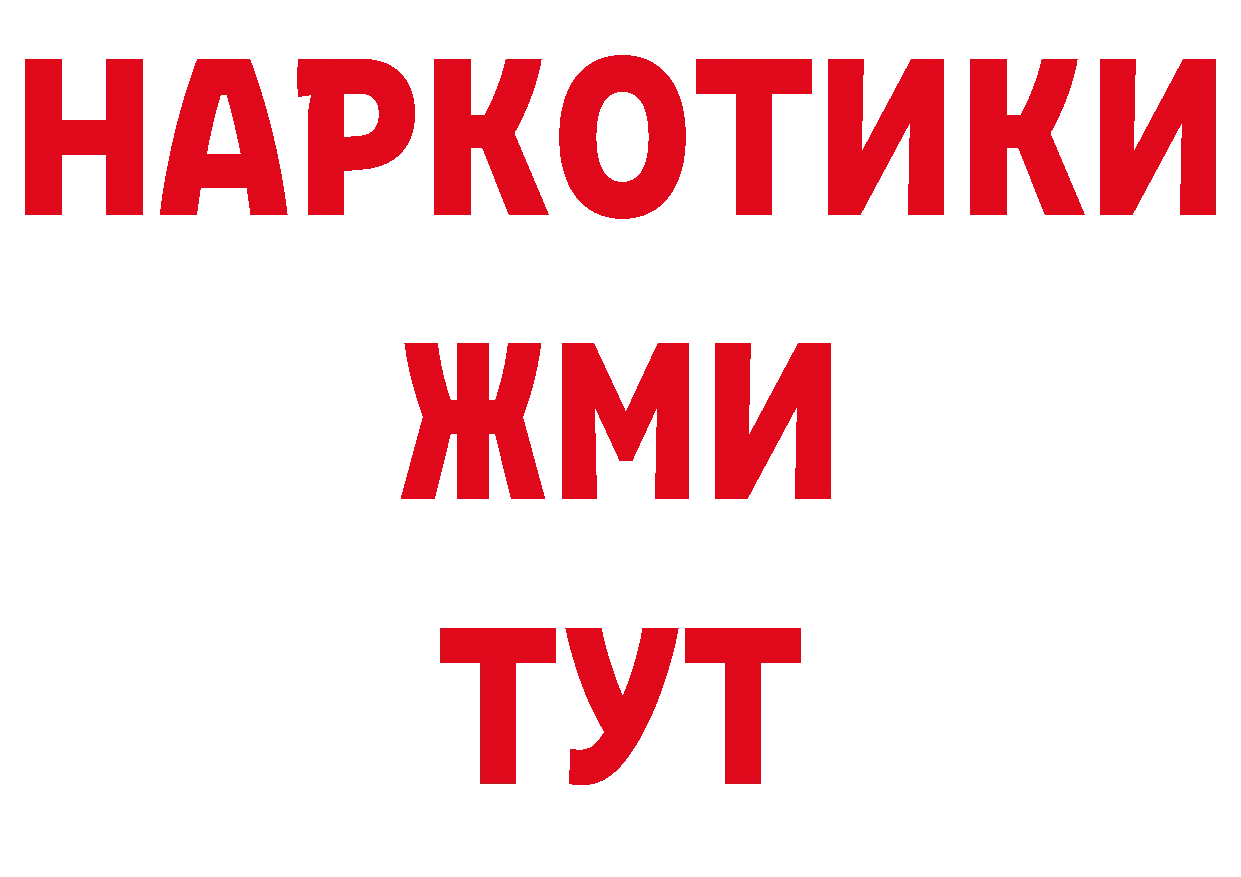 НАРКОТИКИ
ЖМИ
ТУТ